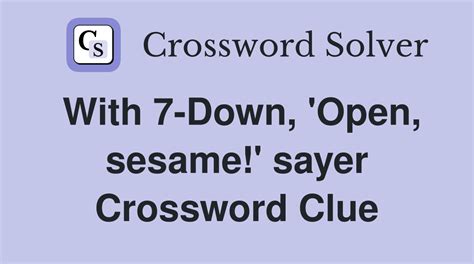 CS Crossword Solver

With 7-Down, 'Open, sesame!' sayer Crossword Clue